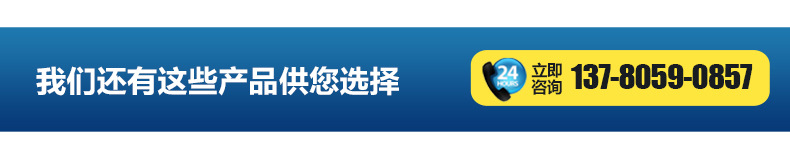 我们还有这些产品供您选择

24 HOURS 立即咨询 137-8059-0857